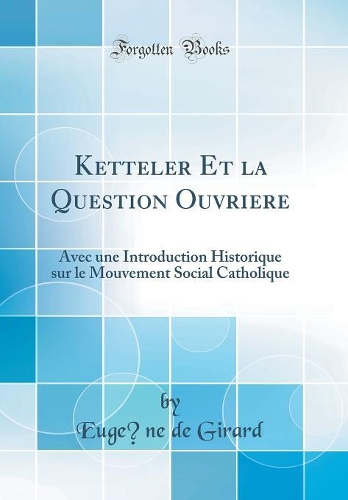 Forgotten Books

Ketteler Et la Question Ouvriere

Avec une Introduction Historique sur le Mouvement Social Catholique

by

Euge? ne de Girard